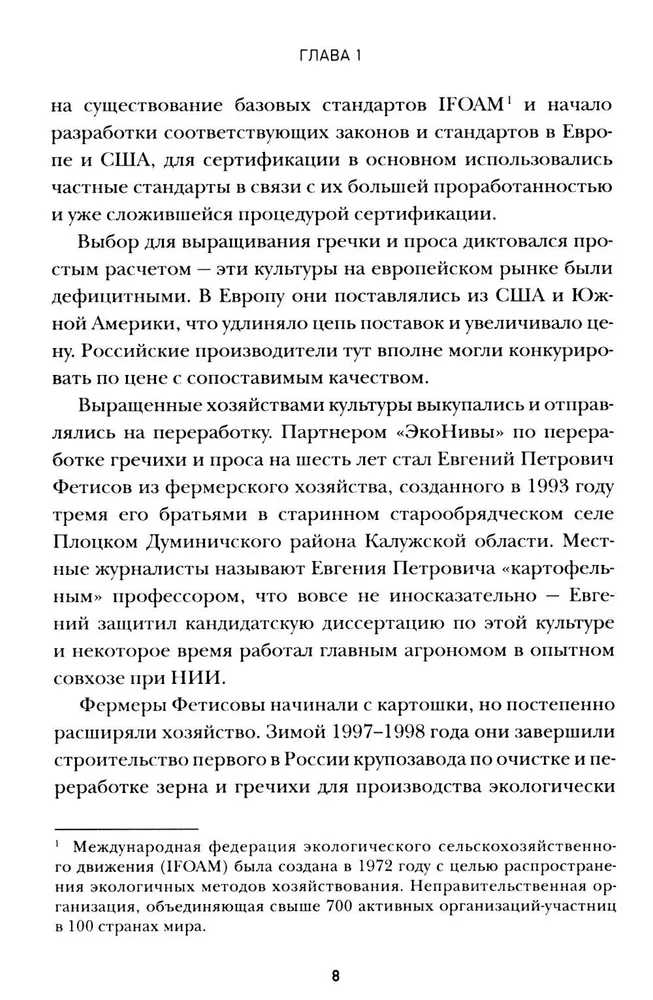 ГЛАВА 1

на существование базовых стандартов IFOAM$^1$ и начало разработки соответствующих законов и стандартов в Европе и США, для сертификации в основном использовались частные стандарты в связи с их большей проработанностью и уже сложившейся процедурой сертификации.

Выбор для выращивания гречки и проса диктовался простым расчетом — эти культуры на европейском рынке были дефицитными. В Европу они поставлялись из США и Южной Америки, что удлиняло цепь поставок и увеличивало цену. Российские производители тут вполне могли конкурировать по цене с сопоставимым качеством.

Выращенные хозяйствами культуры выкупались и отправлялись на переработку. Партнером «ЭкоНивы» по переработке гречихи и проса на шесть лет стал Евгений Петрович Фетисов из фермерского хозяйства, созданного в 1993 году тремя его братьями в старинном старообрядческом селе Плоцком Думиничского района Калужской области. Местные журналисты называют Евгения Петровича «картофельным» профессором, что вовсе не иносказательно — Евгений защитил кандидатскую диссертацию по этой культуре и некоторое время работал главным агрономом в опытном совхозе при НИИ.

Фермеры Фетисовы начинали с картошки, но постепенно расширяли хозяйство. Зимой 1997–1998 года они завершили строительство первого в России крупозавода по очистке и переработке зерна и гречихи для производства экологически

$^1$ Международная федерация экологического сельскохозяйственного движения (IFOAM) была создана в 1972 году с целью распространения экологичных методов хозяйствования. Неправительственная организация, объединяющая свыше 700 активных организаций-участниц в 100 странах мира.

8